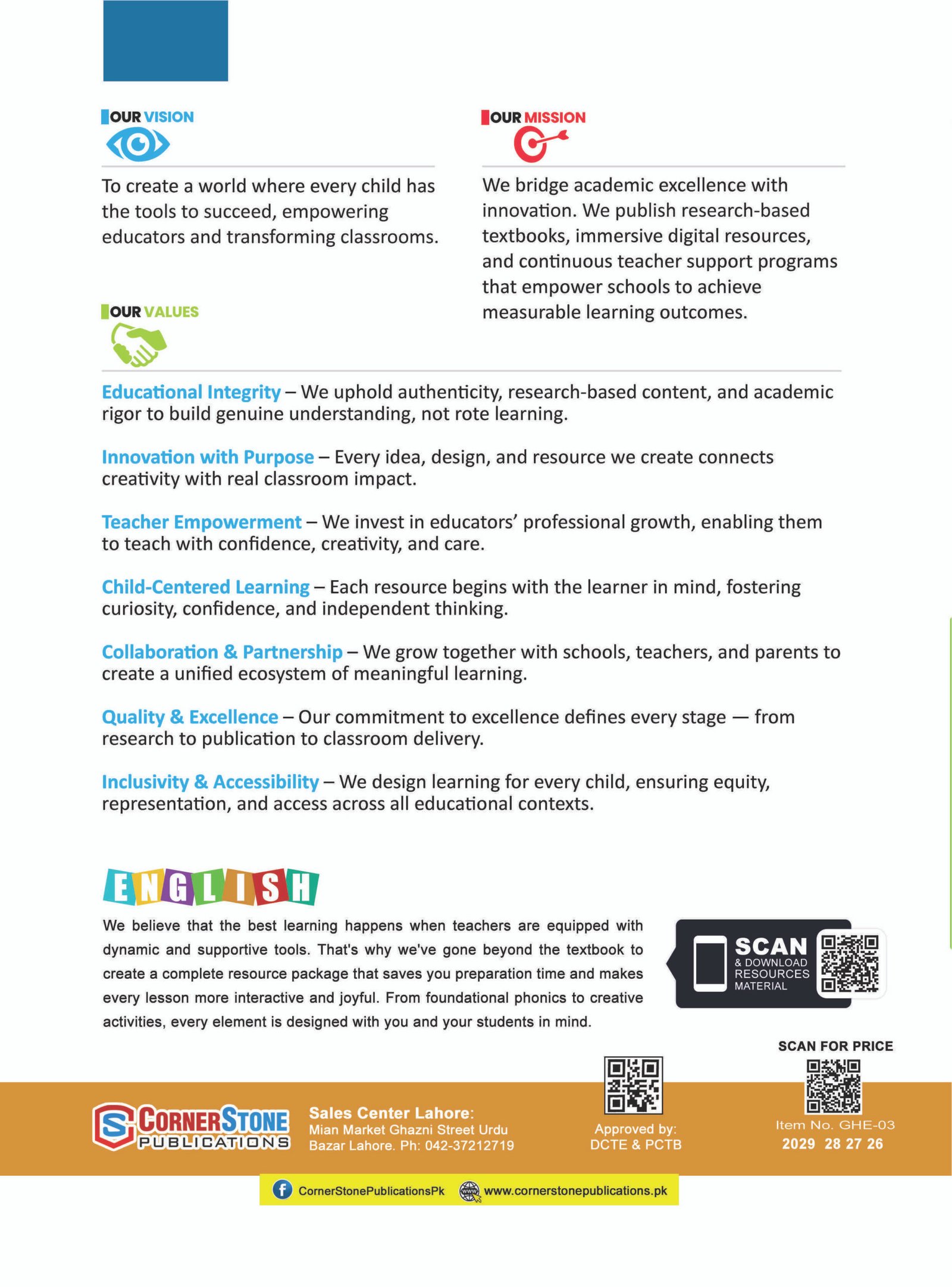 OUR VISION

To create a world where every child has the tools to succeed, empowering educators and transforming classrooms.

OUR MISSION

We bridge academic excellence with innovation. We publish research-based textbooks, immersive digital resources, and continuous teacher support programs that empower schools to achieve measurable learning outcomes.

OUR VALUES

Educational Integrity – We uphold authenticity, research-based content, and academic rigor to build genuine understanding, not rote learning.

Innovation with Purpose – Every idea, design, and resource we create connects creativity with real classroom impact.

Teacher Empowerment – We invest in educators' professional growth, enabling them to teach with confidence, creativity, and care.

Child-Centered Learning – Each resource begins with the learner in mind, fostering curiosity, confidence, and independent thinking.

Collaboration & Partnership – We grow together with schools, teachers, and parents to create a unified ecosystem of meaningful learning.

Quality & Excellence – Our commitment to excellence defines every stage — from research to publication to classroom delivery.

Inclusivity & Accessibility – We design learning for every child, ensuring equity, representation, and access across all educational contexts.

ENGLISH

We believe that the best learning happens when teachers are equipped with dynamic and supportive tools. That's why we've gone beyond the textbook to create a complete resource package that saves you preparation time and makes every lesson more interactive and joyful. From foundational phonics to creative activities, every element is designed with you and your students in mind.

SCAN & DOWNLOAD RESOURCES MATERIAL

SCAN FOR PRICE

CORNERSTONE PUBLICATIONS

Sales Center Lahore:
Mian Market Ghazni Street Urdu Bazar Lahore. Ph: 042-37212719

Approved by:
DCTE & PCTB

Item No. GHE-03
2029 28 27 26

CornerStonePublicationsPk www.cornerstonepublications.pk